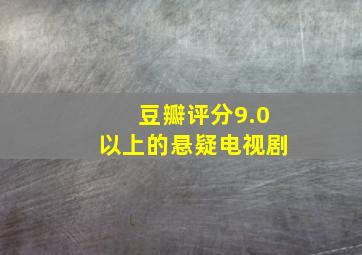 豆瓣评分9.0
以上的悬疑电视剧